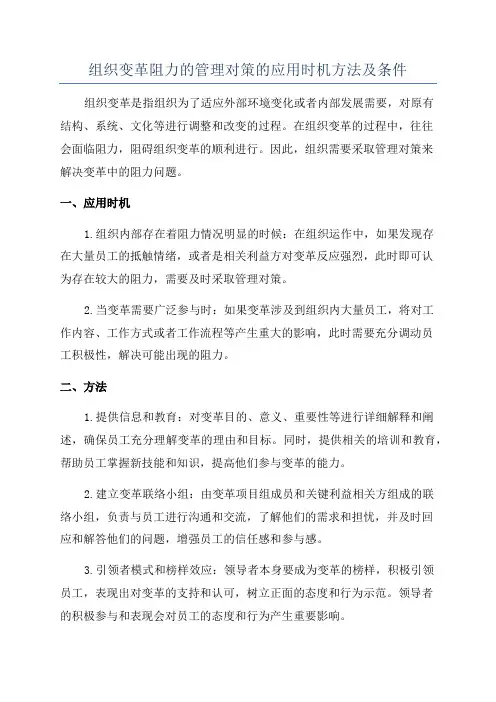 组织变革阻力的管理对策的应用时机方法及条件

组织变革是指组织为了适应外部环境变化或者内部发展需要，对原有结构、系统、文化等进行调整和改变的过程。在组织变革的过程中，往往会面临阻力，阻碍组织变革的顺利进行。因此，组织需要采取管理对策来解决变革中的阻力问题。

一、应用时机

1.组织内部存在着阻力情况明显的时候：在组织运作中，如果发现存在大量员工的抵触情绪，或者是相关利益方对变革反应强烈，此时即可认为存在较大的阻力，需要及时采取管理对策。

2.当变革需要广泛参与时：如果变革涉及到组织内大量员工，将对工作内容、工作方式或者工作流程等产生重大的影响，此时需要充分调动员工积极性，解决可能出现的阻力。

二、方法

1.提供信息和教育：对变革目的、意义、重要性等进行详细解释和阐述，确保员工充分理解变革的理由和目标。同时，提供相关的培训和教育，帮助员工掌握新技能和知识，提高他们参与变革的能力。

2.建立变革联络小组：由变革项目组成员和关键利益相关方组成的联络小组，负责与员工进行沟通和交流，了解他们的需求和担忧，并及时回应和解答他们的问题，增强员工的信任感和参与感。

3.引领者模式和榜样效应：领导者本身要成为变革的榜样，积极引领员工，表现出对变革的支持和认可，树立正面的态度和行为示范。领导者的积极参与和表现会对员工的态度和行为产生重要影响。